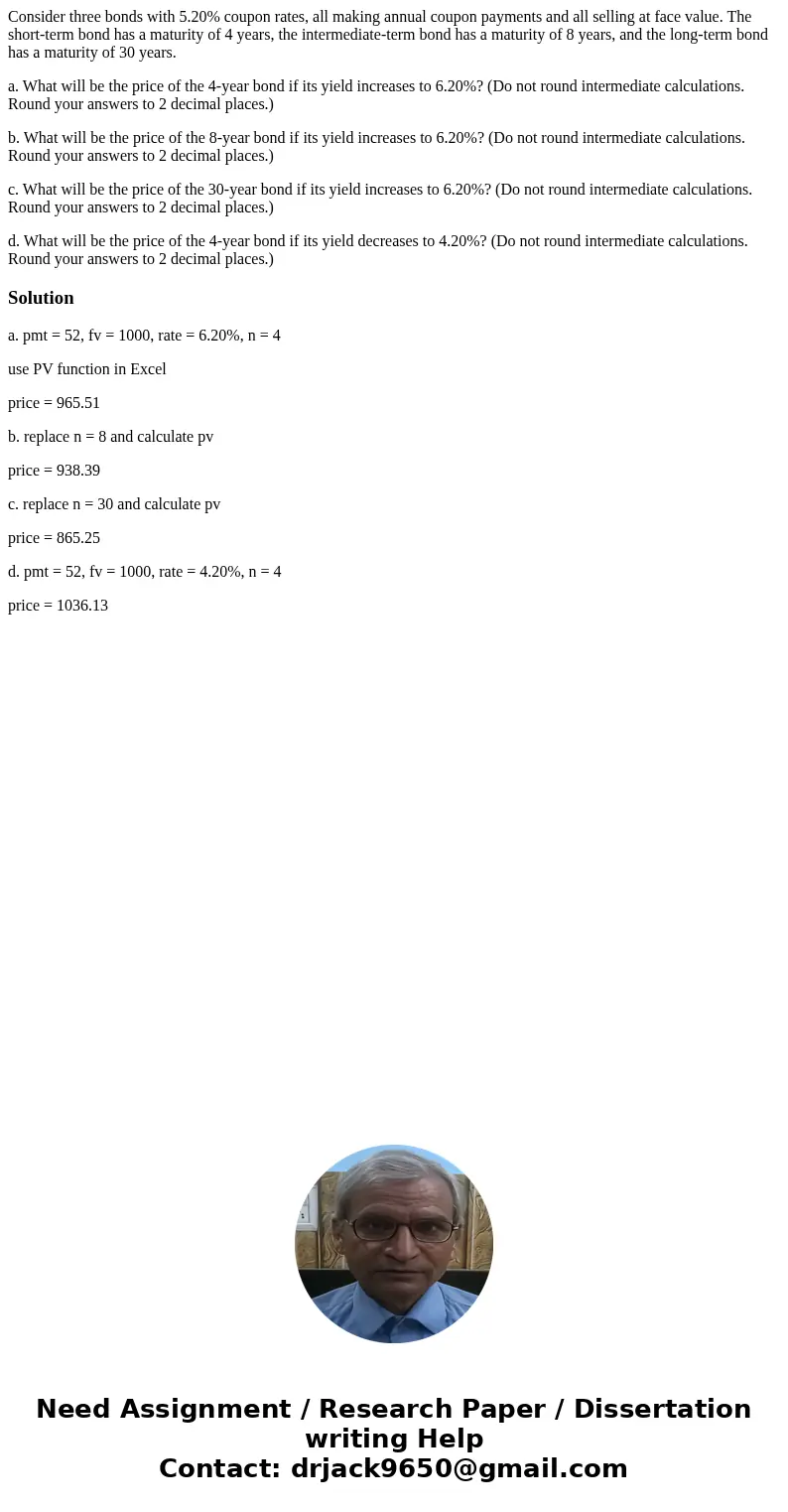 Consider three bonds with 5.20% coupon rates, all making annual coupon payments and all selling at face value. The short-term bond has a maturity of 4 years, the intermediate-term bond has a maturity of 8 years, and the long-term bond has a maturity of 30 years.

a. What will be the price of the 4-year bond if its yield increases to 6.20%? (Do not round intermediate calculations. Round your answers to 2 decimal places.)

b. What will be the price of the 8-year bond if its yield increases to 6.20%? (Do not round intermediate calculations. Round your answers to 2 decimal places.)

c. What will be the price of the 30-year bond if its yield increases to 6.20%? (Do not round intermediate calculations. Round your answers to 2 decimal places.)

d. What will be the price of the 4-year bond if its yield decreases to 4.20%? (Do not round intermediate calculations. Round your answers to 2 decimal places.)

Solution

a. pmt = 52, fv = 1000, rate = 6.20%, n = 4

use PV function in Excel

price = 965.51

b. replace n = 8 and calculate pv

price = 938.39

c. replace n = 30 and calculate pv

price = 865.25

d. pmt = 52, fv = 1000, rate = 4.20%, n = 4

price = 1036.13

Need Assignment / Research Paper / Dissertation writing Help
Contact: drjack9650@gmail.com